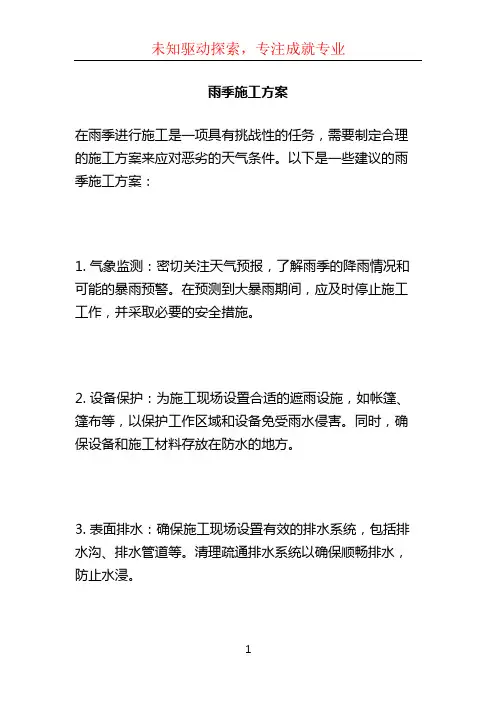 未知驱动探索，专注成就专业

雨季施工方案

在雨季进行施工是一项具有挑战性的任务，需要制定合理的施工方案来应对恶劣的天气条件。以下是一些建议的雨季施工方案：

1. 气象监测：密切关注天气预报，了解雨季的降雨情况和可能的暴雨预警。在预测到大暴雨期间，应及时停止施工工作，并采取必要的安全措施。

2. 设备保护：为施工现场设置合适的遮雨设施，如帐篷、篷布等，以保护工作区域和设备免受雨水侵害。同时，确保设备和施工材料存放在防水的地方。

3. 表面排水：确保施工现场设置有效的排水系统，包括排水沟、排水管道等。清理疏通排水系统以确保顺畅排水，防止水浸。

1